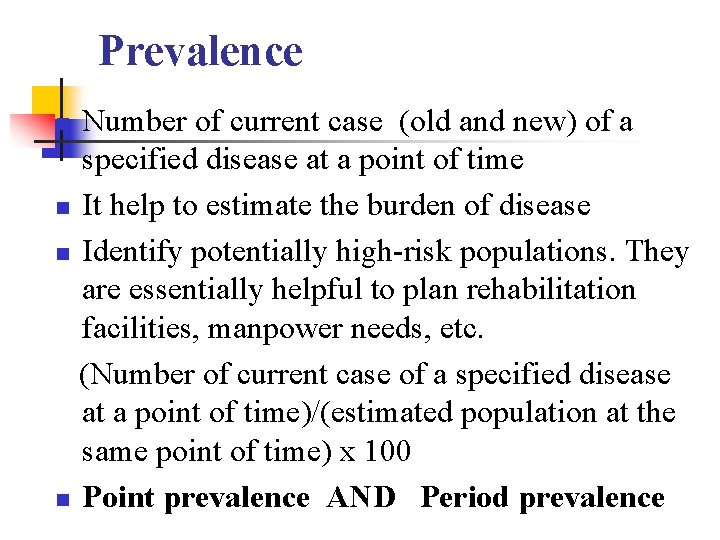 Prevalence

Number of current case (old and new) of a specified disease at a point of time

It help to estimate the burden of disease

Identify potentially high-risk populations. They are essentially helpful to plan rehabilitation facilities, manpower needs, etc.

(Number of current case of a specified disease at a point of time)/(estimated population at the same point of time) x 100

Point prevalence AND Period prevalence